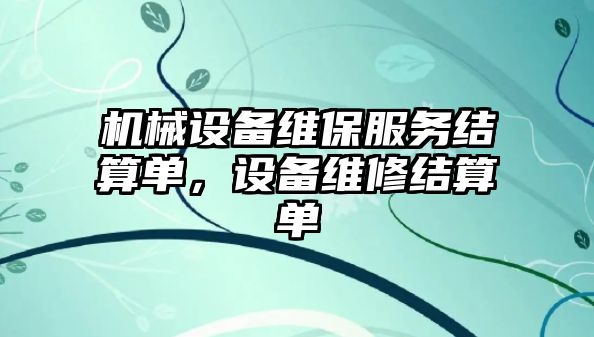 机械设备维保服务结算单，设备维修结算单